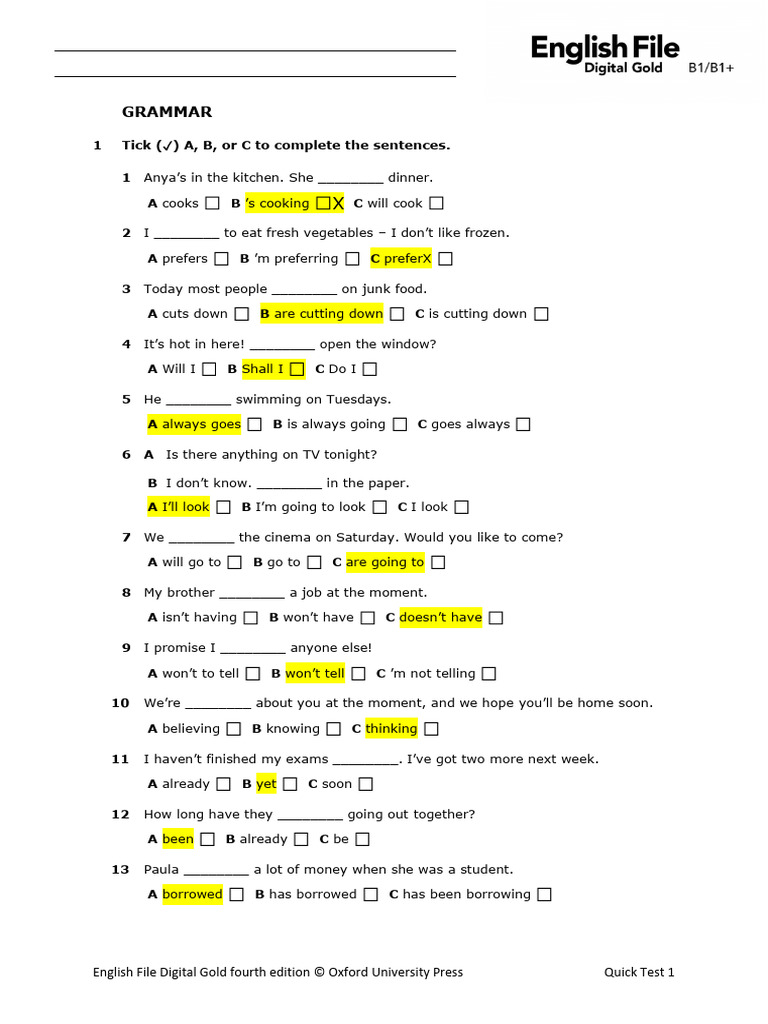 English File
Digital Gold B1/B1+

GRAMMAR

1 Tick (✓) A, B, or C to complete the sentences.

1 Anya's in the kitchen. She ________ dinner.
A cooks ☐ B 's cooking ☐X C will cook ☐

2 I ________ to eat fresh vegetables – I don't like frozen.
A prefers ☐ B 'm preferring ☐ C preferX ☐

3 Today most people ________ on junk food.
A cuts down ☐ B are cutting down ☐ C is cutting down ☐

4 It's hot in here! ________ open the window?
A Will I ☐ B Shall I ☐ C Do I ☐

5 He ________ swimming on Tuesdays.
A always goes ☐ B is always going ☐ C goes always ☐

6 A Is there anything on TV tonight?
B I don't know. ________ in the paper.
A I'll look ☐ B I'm going to look ☐ C I look ☐

7 We ________ the cinema on Saturday. Would you like to come?
A will go to ☐ B go to ☐ C are going to ☐

8 My brother ________ a job at the moment.
A isn't having ☐ B won't have ☐ C doesn't have ☐

9 I promise I ________ anyone else!
A won't to tell ☐ B won't tell ☐ C 'm not telling ☐

10 We're ________ about you at the moment, and we hope you'll be home soon.
A believing ☐ B knowing ☐ C thinking ☐

11 I haven't finished my exams ________. I've got two more next week.
A already ☐ B yet ☐ C soon ☐

12 How long have they ________ going out together?
A been ☐ B already ☐ C be ☐

13 Paula ________ a lot of money when she was a student.
A borrowed ☐ B has borrowed ☐ C has been borrowing ☐

English File Digital Gold fourth edition © Oxford University Press Quick Test 1